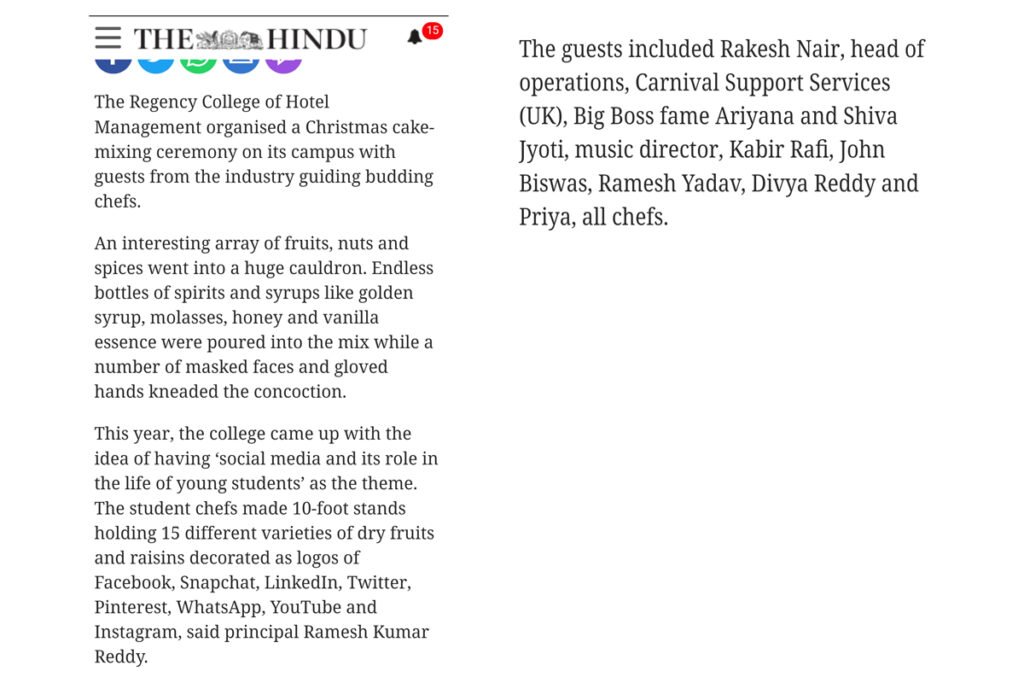 THE HINDU

15

The Regency College of Hotel Management organised a Christmas cake-mixing ceremony on its campus with guests from the industry guiding budding chefs.

An interesting array of fruits, nuts and spices went into a huge cauldron. Endless bottles of spirits and syrups like golden syrup, molasses, honey and vanilla essence were poured into the mix while a number of masked faces and gloved hands kneaded the concoction.

This year, the college came up with the idea of having ‘social media and its role in the life of young students’ as the theme. The student chefs made 10-foot stands holding 15 different varieties of dry fruits and raisins decorated as logos of Facebook, Snapchat, LinkedIn, Twitter, Pinterest, WhatsApp, YouTube and Instagram, said principal Ramesh Kumar Reddy.

The guests included Rakesh Nair, head of operations, Carnival Support Services (UK), Big Boss fame Ariyana and Shiva Jyoti, music director, Kabir Rafi, John Biswas, Ramesh Yadav, Divya Reddy and Priya, all chefs.